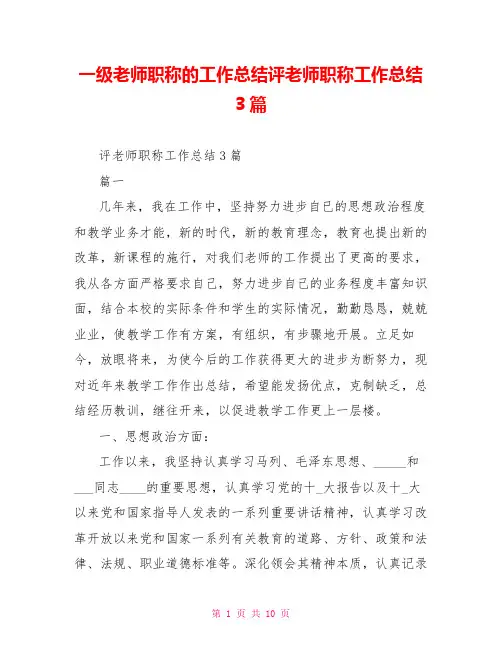 一级老师职称的工作总结评老师职称工作总结3篇

评老师职称工作总结3篇

篇一

几年来，我在工作中，坚持努力进步自已的思想政治程度和教学业务才能，新的时代，新的教育理念，教育也提出新的改革，新课程的施行，对我们老师的工作提出了更高的要求，我从各方面严格要求自己，努力进步自己的业务程度丰富知识面，结合本校的实际条件和学生的实际情况，勤勤恳恳，兢兢业业，使教学工作有方案，有组织，有步骤地开展。立足如今，放眼将来，为使今后的工作获得更大的进步为断努力，现对近年来教学工作作出总结，希望能发扬优点，克制缺乏，总结经历教训，继往开来，以促进教学工作更上一层楼。

一、思想政治方面：

工作以来，我坚持认真学习马列、毛泽东思想、_____和___同志____的重要思想，认真学习党的十_大报告以及十_大以来党和国家指导人发表的一系列重要讲话精神，认真学习改革开放以来党和国家一系列有关教育的道路、方针、政策和法律、法规、职业道德标准等。深化领会其精神本质，认真记录

第 1 页 共 10 页